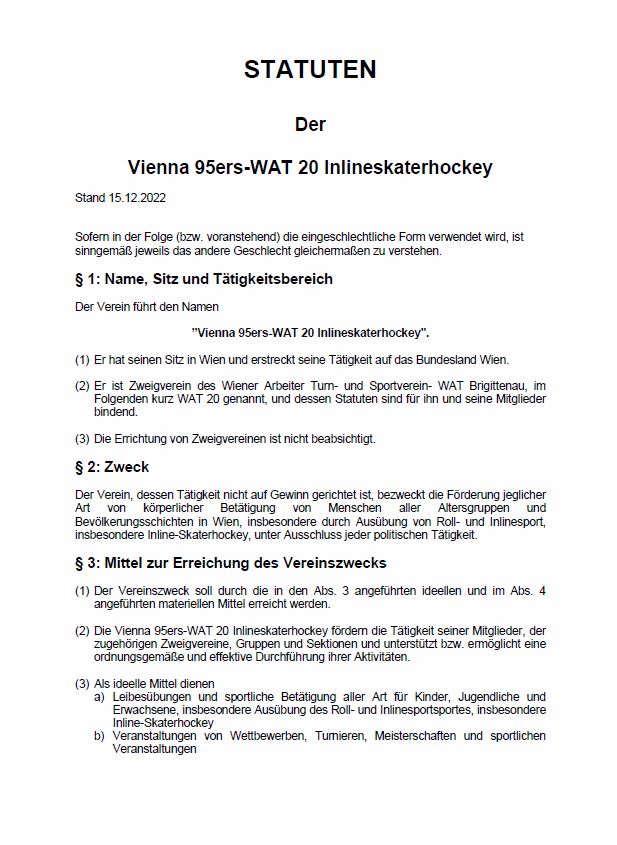 STATUTEN

Der

Vienna 95ers-WAT 20 Inlineskaterhockey

Stand 15.12.2022

Sofern in der Folge (bzw. voranstehend) die eingeschlechtliche Form verwendet wird, ist sinngemäß jeweils das andere Geschlecht gleichermaßen zu verstehen.

§ 1: Name, Sitz und Tätigkeitsbereich

Der Verein führt den Namen

"Vienna 95ers-WAT 20 Inlineskaterhockey".

(1) Er hat seinen Sitz in Wien und erstreckt seine Tätigkeit auf das Bundesland Wien.

(2) Er ist Zweigverein des Wiener Arbeiter Turn- und Sportverein- WAT Brigittenau, im Folgenden kurz WAT 20 genannt, und dessen Statuten sind für ihn und seine Mitglieder bindend.

(3) Die Errichtung von Zweigvereinen ist nicht beabsichtigt.

§ 2: Zweck

Der Verein, dessen Tätigkeit nicht auf Gewinn gerichtet ist, bezweckt die Förderung jeglicher Art von körperlicher Betätigung von Menschen aller Altersgruppen und Bevölkerungsschichten in Wien, insbesondere durch Ausübung von Roll- und Inlinesport, insbesondere Inline-Skaterhockey, unter Ausschluss jeder politischen Tätigkeit.

§ 3: Mittel zur Erreichung des Vereinszwecks

(1) Der Vereinszweck soll durch die in den Abs. 3 angeführten ideellen und im Abs. 4 angeführten materiellen Mittel erreicht werden.

(2) Die Vienna 95ers-WAT 20 Inlineskaterhockey fördern die Tätigkeit seiner Mitglieder, der zugehörigen Zweigvereine, Gruppen und Sektionen und unterstützt bzw. ermöglicht eine ordnungsgemäße und effektive Durchführung ihrer Aktivitäten.

(3) Als ideelle Mittel dienen
a) Leibesübungen und sportliche Betätigung aller Art für Kinder, Jugendliche und Erwachsene, insbesondere Ausübung des Roll- und Inlinesportsportes, insbesondere Inline-Skaterhockey
b) Veranstaltungen von Wettbewerben, Turnieren, Meisterschaften und sportlichen Veranstaltungen